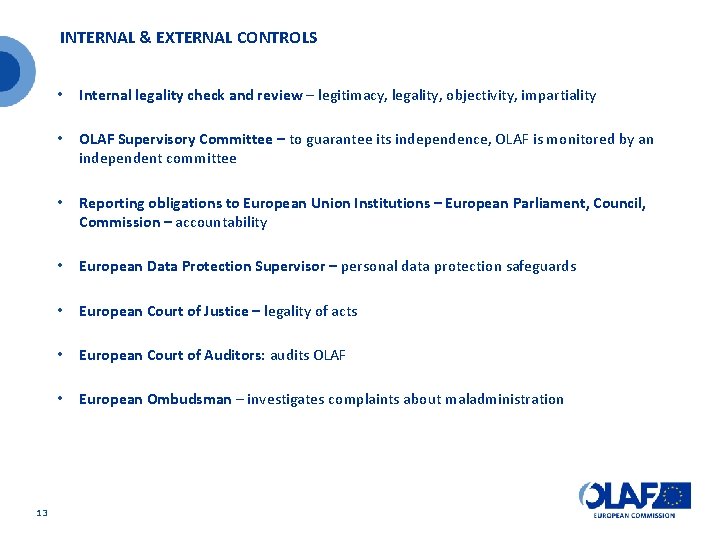 INTERNAL & EXTERNAL CONTROLS

• Internal legality check and review – legitimacy, legality, objectivity, impartiality

• OLAF Supervisory Committee – to guarantee its independence, OLAF is monitored by an independent committee

• Reporting obligations to European Union Institutions – European Parliament, Council, Commission – accountability

• European Data Protection Supervisor – personal data protection safeguards

• European Court of Justice – legality of acts

• European Court of Auditors: audits OLAF

• European Ombudsman – investigates complaints about maladministration

13

OLAF
EUROPEAN COMMISSION